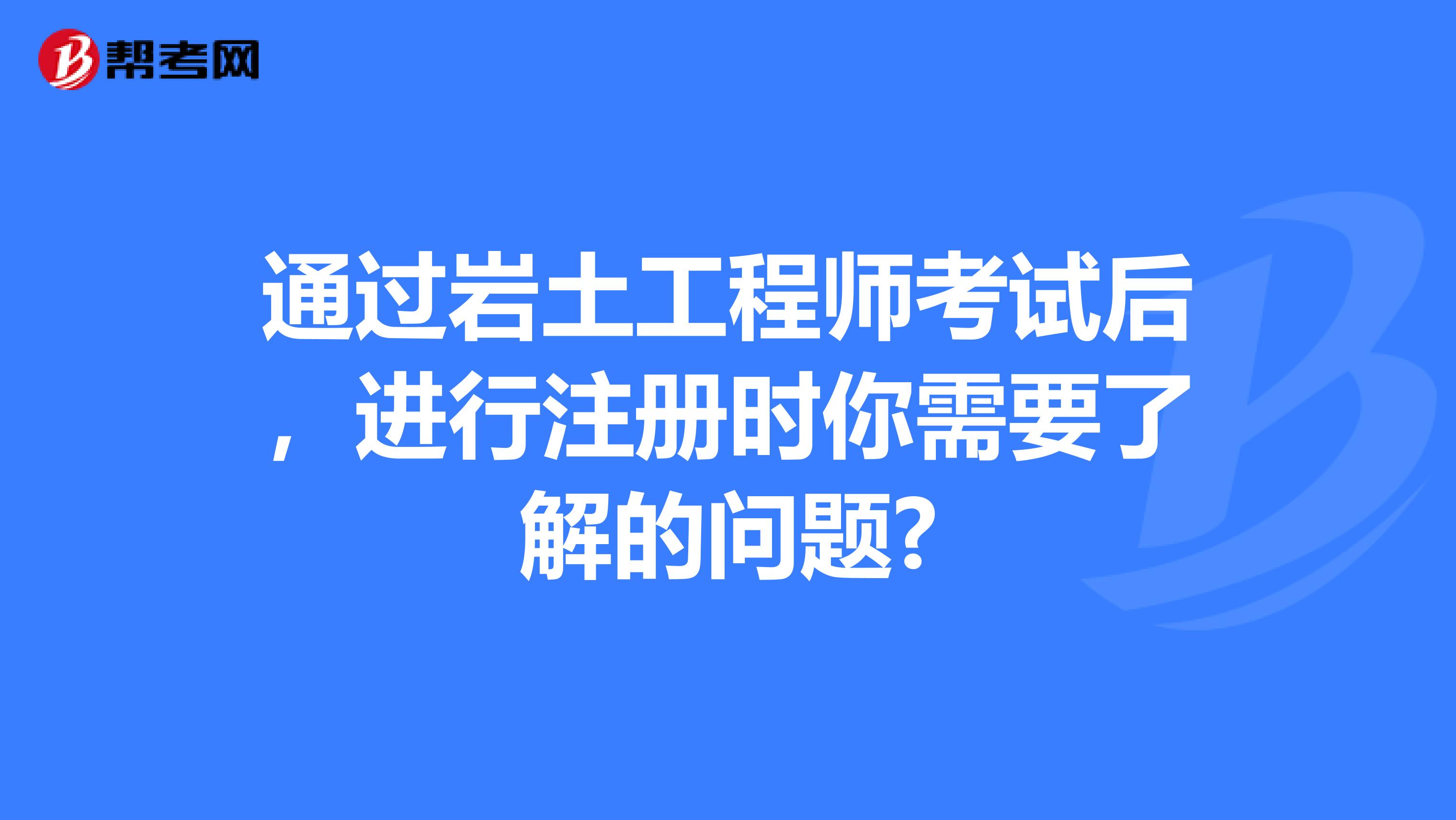 帮考网

通过岩土工程师考试后，进行注册时你需要了解的问题?